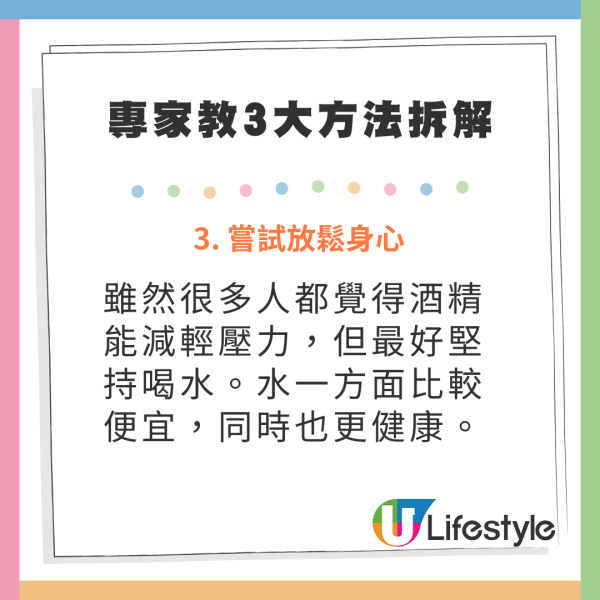 專家教3大方法拆解

3. 嘗試放鬆身心

雖然很多人都覺得酒精能減輕壓力，但最好堅持喝水。水一方面比較便宜，同時也更健康。

U Lifestyle